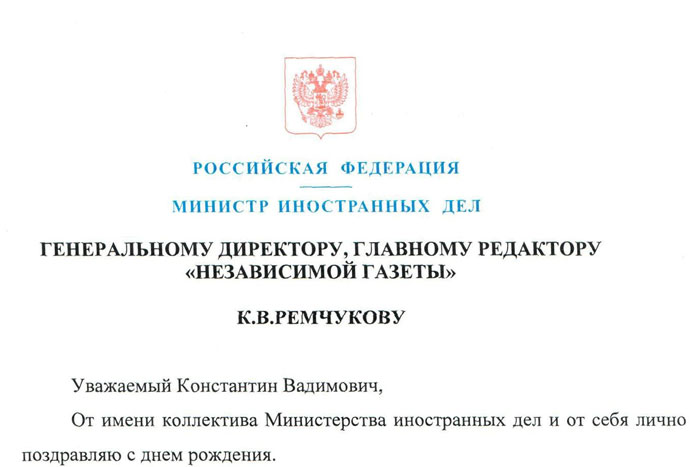 РОССИЙСКАЯ ФЕДЕРАЦИЯ

МИНИСТР ИНОСТРАННЫХ ДЕЛ

ГЕНЕРАЛЬНОМУ ДИРЕКТОРУ, ГЛАВНОМУ РЕДАКТОРУ «НЕЗАВИСИМОЙ ГАЗЕТЫ»

К.В.РЕМЧУКОВУ

Уважаемый Константин Вадимович,

От имени коллектива Министерства иностранных дел и от себя лично поздравляю с днем рождения.